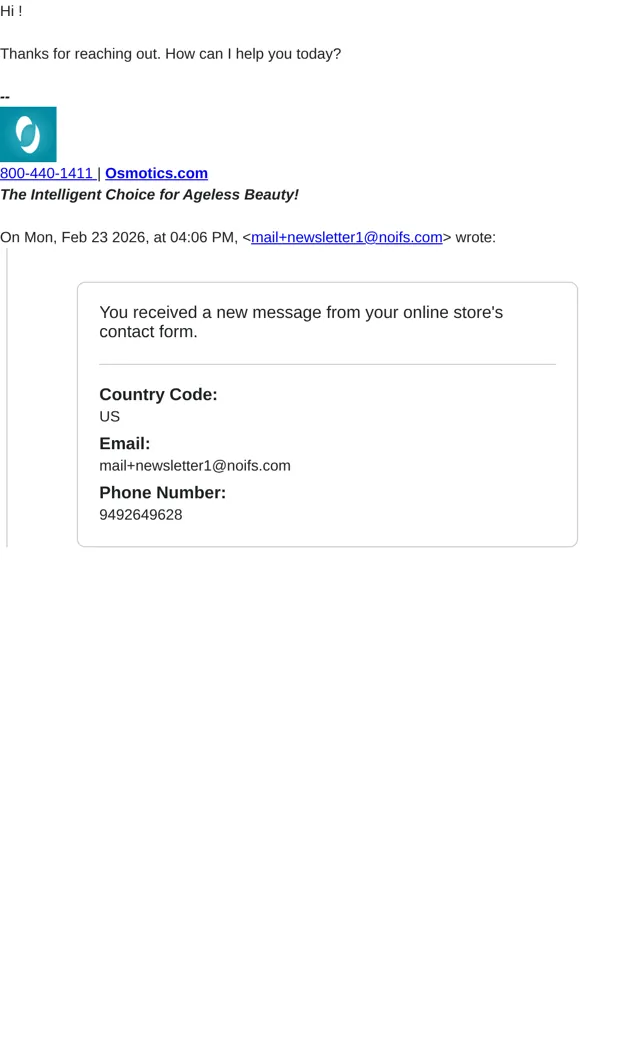 Hi !

Thanks for reaching out. How can I help you today?

--

800-440-1411 | Osmotics.com
The Intelligent Choice for Ageless Beauty!

On Mon, Feb 23 2026, at 04:06 PM, <mail+newsletter1@noifs.com> wrote:

You received a new message from your online store's contact form.

Country Code:
US

Email:
mail+newsletter1@noifs.com

Phone Number:
9492649628